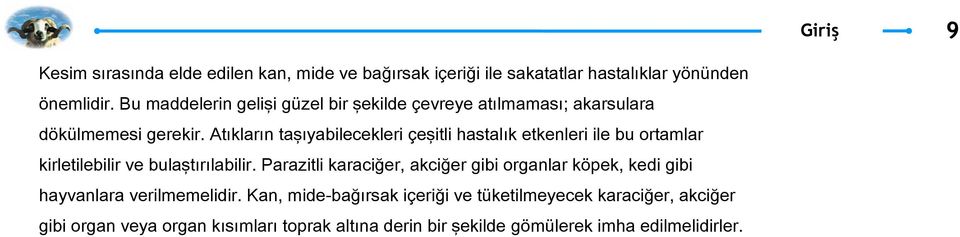 Giriş 9

Kesim sırasında elde edilen kan, mide ve bağırsak içeriği ile sakatatlar hastalıklar yönünden önemlidir. Bu maddelerin gelişi güzel bir şekilde çevreye atılmaması; akarsulara dökülmemesi gerekir. Atıkların taşıyabilecekleri çeşitli hastalık etkenleri ile bu ortamlar kirletilebilir ve bulaştırılabilir. Parazitli karaciğer, akciğer gibi organlar köpek, kedi gibi hayvanlara verilmemelidir. Kan, mide-bağırsak içeriği ve tüketilmeyecek karaciğer, akciğer gibi organ veya organ kısımları toprak altına derin bir şekilde gömülerek imha edilmelidirler.